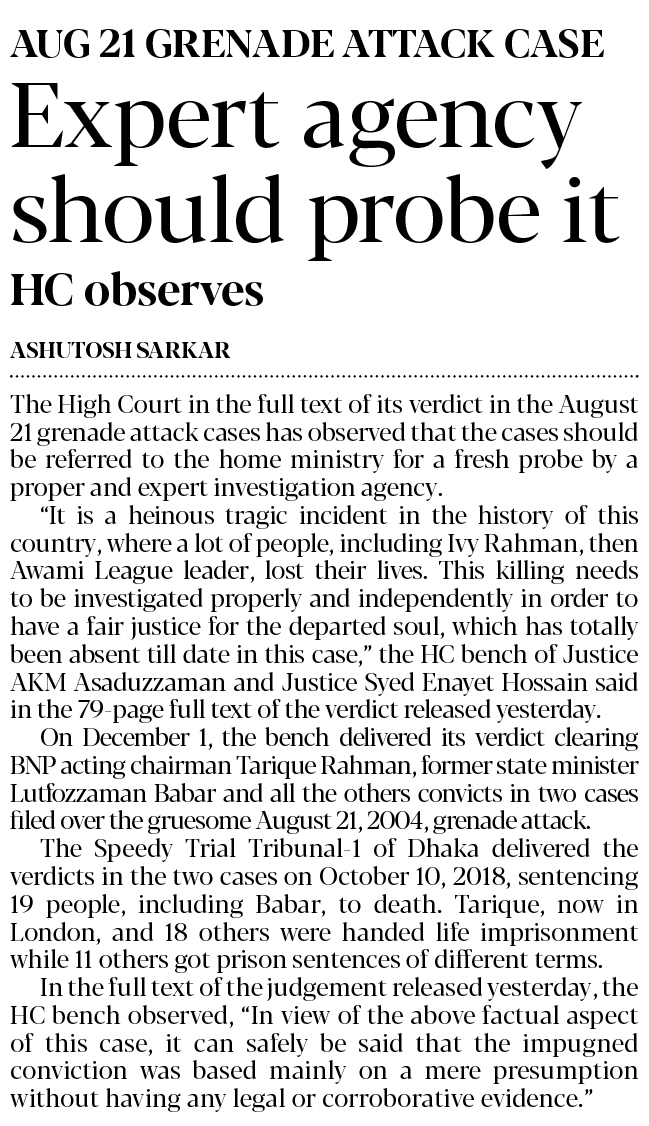 AUG 21 GRENADE ATTACK CASE

Expert agency should probe it

HC observes

ASHUTOSH SARKAR

The High Court in the full text of its verdict in the August 21 grenade attack cases has observed that the cases should be referred to the home ministry for a fresh probe by a proper and expert investigation agency.

"It is a heinous tragic incident in the history of this country, where a lot of people, including Ivy Rahman, then Awami League leader, lost their lives. This killing needs to be investigated properly and independently in order to have a fair justice for the departed soul, which has totally been absent till date in this case," the HC bench of Justice AKM Asaduzzaman and Justice Syed Enayet Hossain said in the 79-page full text of the verdict released yesterday.

On December 1, the bench delivered its verdict clearing BNP acting chairman Tarique Rahman, former state minister Lutfozzaman Babar and all the others convicts in two cases filed over the gruesome August 21, 2004, grenade attack.

The Speedy Trial Tribunal-1 of Dhaka delivered the verdicts in the two cases on October 10, 2018, sentencing 19 people, including Babar, to death. Tarique, now in London, and 18 others were handed life imprisonment while 11 others got prison sentences of different terms.

In the full text of the judgement released yesterday, the HC bench observed, "In view of the above factual aspect of this case, it can safely be said that the impugned conviction was based mainly on a mere presumption without having any legal or corroborative evidence."